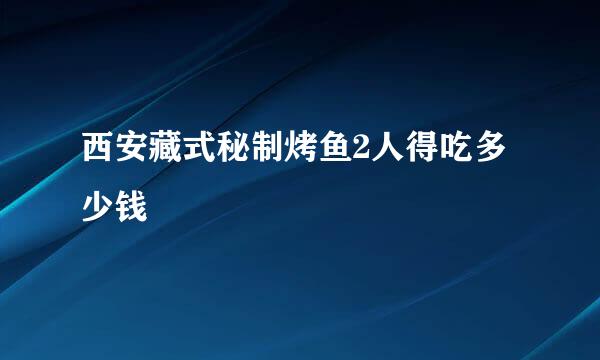 西安藏式秘制烤鱼2人得吃多少钱